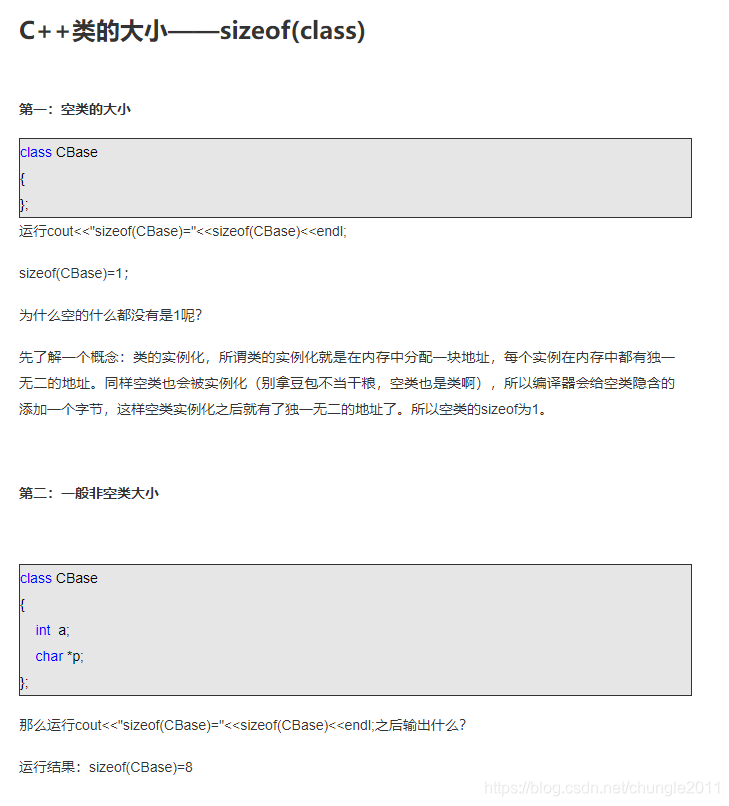 C++类的大小——sizeof(class)

第一：空类的大小

class CBase
{
};

运行cout<<"sizeof(CBase)="<<sizeof(CBase)<<endl;

sizeof(CBase)=1；

为什么空的什么都没有是1呢？

先了解一个概念：类的实例化，所谓类的实例化就是在内存中分配一块地址，每个实例在内存中都有独一无二的地址。同样空类也会被实例化（别拿豆包不当干粮，空类也是类啊），所以编译器会给空类隐含的添加一个字节，这样空类实例化之后就有了独一无二的地址了。所以空类的sizeof为1。

第二：一般非空类大小

class CBase
{
int a;
char *p;
};

那么运行cout<<"sizeof(CBase)="<<sizeof(CBase)<<endl;之后输出什么？

运行结果：sizeof(CBase)=8

https://blog.csdn.net/chungle2011